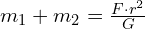 $m_1 + m_2 = \frac{F \cdot r^2}{G}$